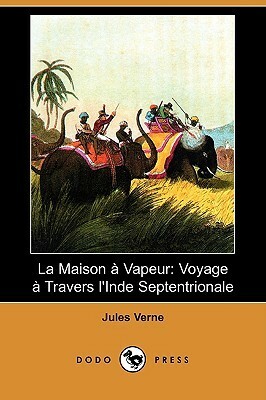 La Maison à Vapeur: Voyage à Travers l'Inde Septentrionale

Jules Verne

DODO PRESS